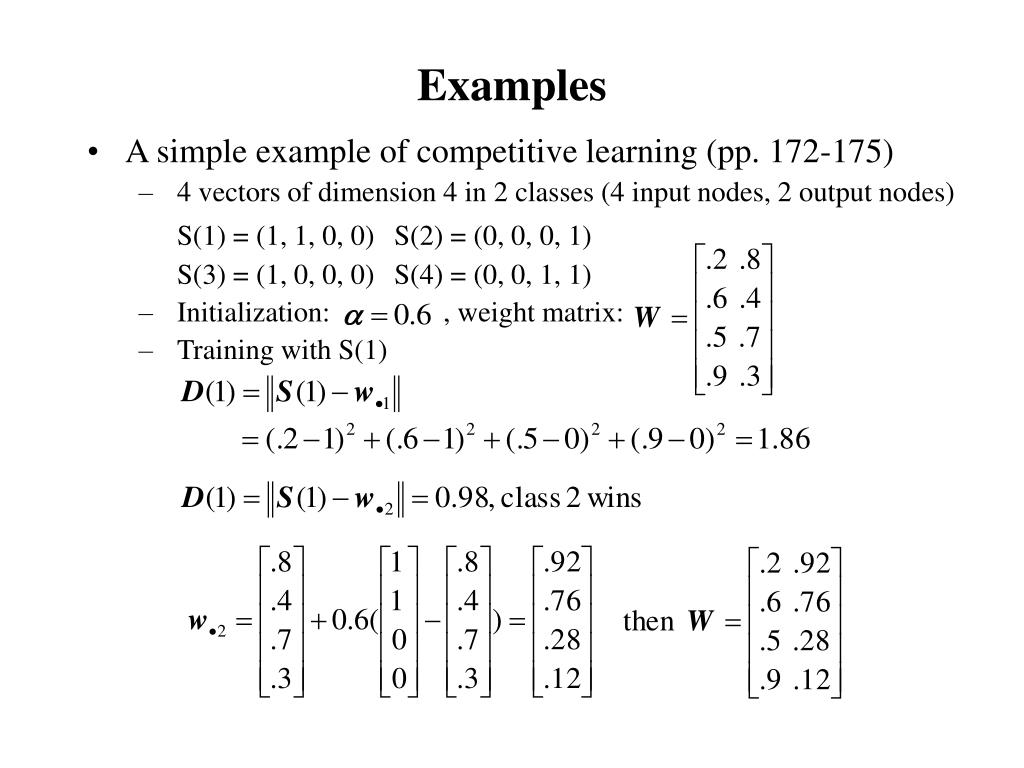 Examples

• A simple example of competitive learning (pp. 172-175)

– 4 vectors of dimension 4 in 2 classes (4 input nodes, 2 output nodes)

S(1) = (1, 1, 0, 0) S(2) = (0, 0, 0, 1)

S(3) = (1, 0, 0, 0) S(4) = (0, 0, 1, 1)

– Initialization: $\alpha = 0.6$ , weight matrix: $W = \begin{bmatrix} .2 & .8 \\ .6 & .4 \\ .5 & .7 \\ .9 & .3 \end{bmatrix}$

– Training with S(1)

$D(1) = \|S(1) - w_{\bullet 1}\|$

$= (.2-1)^2 + (.6-1)^2 + (.5-0)^2 + (.9-0)^2 = 1.86$

$D(1) = \|S(1) - w_{\bullet 2}\| = 0.98$, class 2 wins

$w_{\bullet 2} = \begin{bmatrix} .8 \\ .4 \\ .7 \\ .3 \end{bmatrix} + 0.6( \begin{bmatrix} 1 \\ 1 \\ 0 \\ 0 \end{bmatrix} - \begin{bmatrix} .8 \\ .4 \\ .7 \\ .3 \end{bmatrix} ) = \begin{bmatrix} .92 \\ .76 \\ .28 \\ .12 \end{bmatrix}$ then $W = \begin{bmatrix} .2 & .92 \\ .6 & .76 \\ .5 & .28 \\ .9 & .12 \end{bmatrix}$